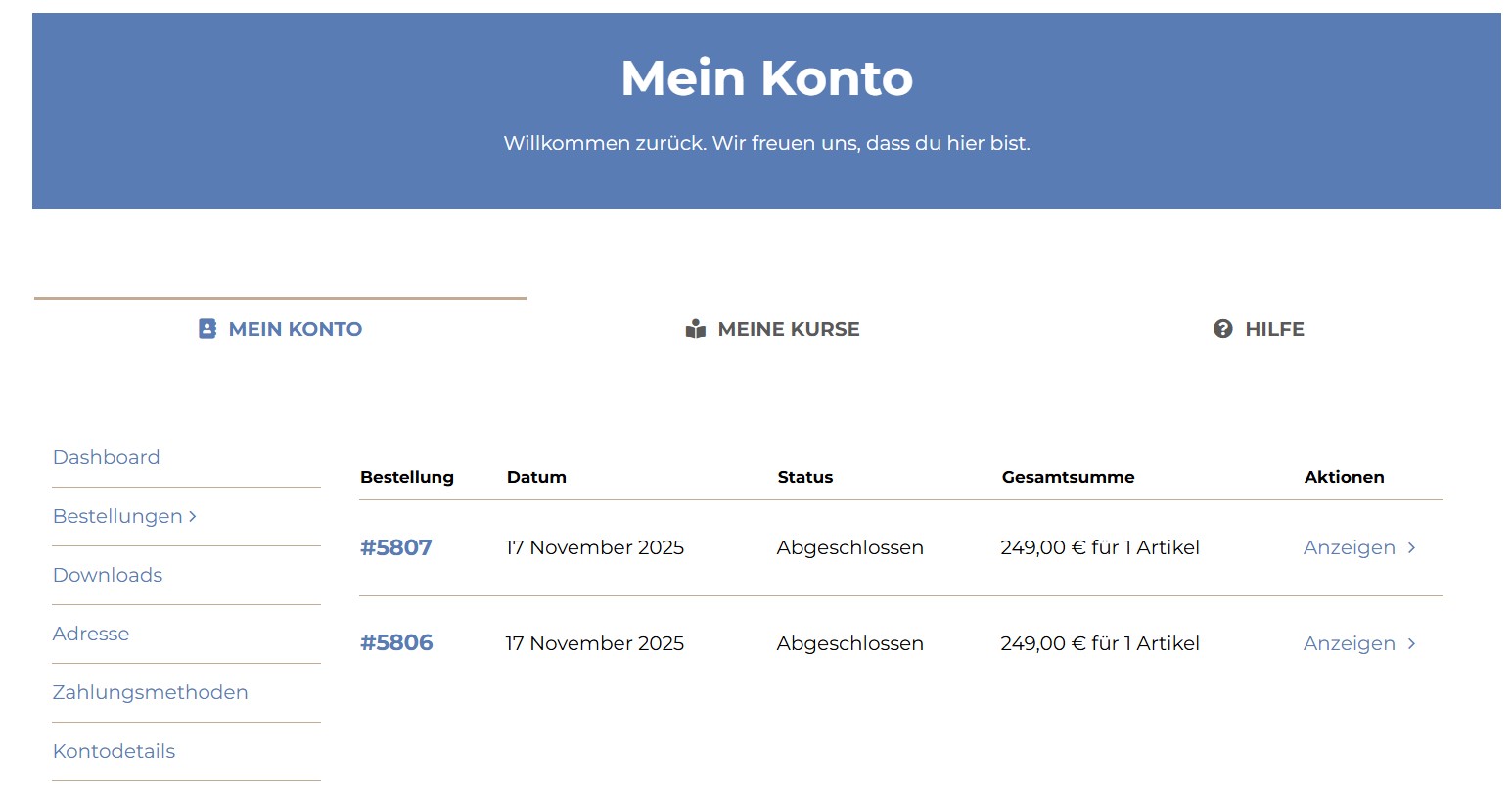 Mein Konto

Willkommen zurück. Wir freuen uns, dass du hier bist.

MEIN KONTO

MEINE KURSE

HILFE

Dashboard

Bestellungen ›

Downloads

Adresse

Zahlungsmethoden

Kontodetails

| Bestellung | Datum | Status | Gesamtsumme | Aktionen |
|---|---|---|---|---|
| #5807 | 17 November 2025 | Abgeschlossen | 249,00 € für 1 Artikel | Anzeigen › |
| #5806 | 17 November 2025 | Abgeschlossen | 249,00 € für 1 Artikel | Anzeigen › |